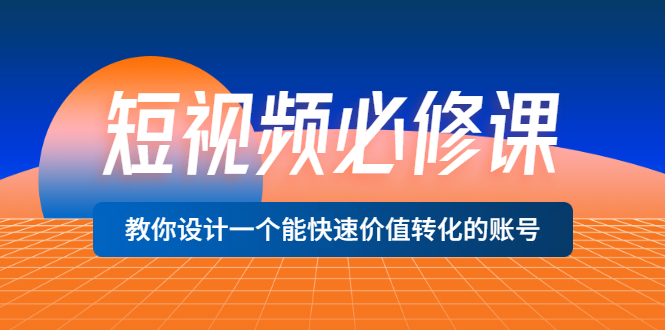 短视频必修课

教你设计一个能快速价值转化的账号